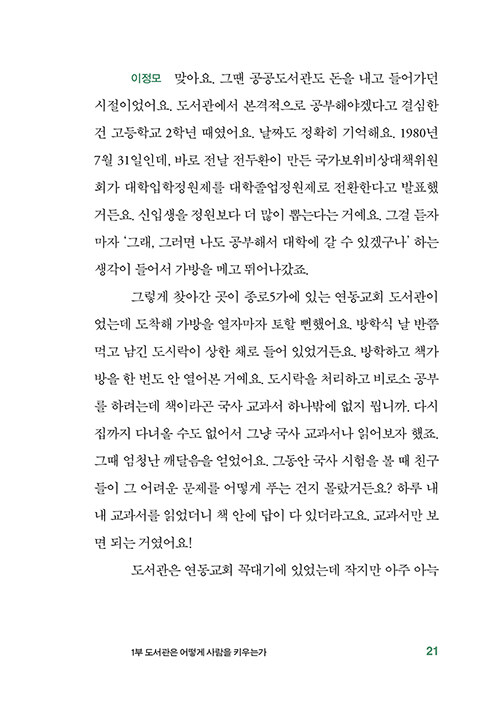 이정모 맞아요. 그땐 공공도서관도 돈을 내고 들어가던 시절이었어요. 도서관에서 본격적으로 공부해야겠다고 결심한 건 고등학교 2학년 때였어요. 날짜도 정확히 기억해요. 1980년 7월 31일인데, 바로 전날 전두환이 만든 국가보위비상대책위원회가 대학입학정원제를 대학졸업정원제로 전환한다고 발표했거든요. 신입생을 정원보다 더 많이 뽑는다는 거예요. 그걸 듣자마자 '그래, 그러면 나도 공부해서 대학에 갈 수 있겠구나' 하는 생각이 들어서 가방을 메고 뛰어나갔죠.

그렇게 찾아간 곳이 종로5가에 있는 연동교회 도서관이었는데 도착해 가방을 열자마자 토할 뻔했어요. 방학식 날 반쯤 먹고 남긴 도시락이 상한 채로 들어 있었거든요. 방학하고 책가방을 한 번도 안 열어본 거예요. 도시락을 처리하고 비로소 공부를 하려는데 책이라곤 국사 교과서 하나밖에 없지 뭡니까. 다시 집까지 다녀올 수도 없어서 그냥 국사 교과서나 읽어보자 했죠. 그때 엄청난 깨달음을 얻었어요. 그동안 국사 시험을 볼 때 친구들이 그 어려운 문제를 어떻게 푸는 건지 몰랐거든요? 하루 내내 교과서를 읽었더니 책 안에 답이 다 있더라고요. 교과서만 보면 되는 거였어요!

도서관은 연동교회 꼭대기에 있었는데 작지만 아주 아늑

1부 도서관은 어떻게 사람을 키우는가 21